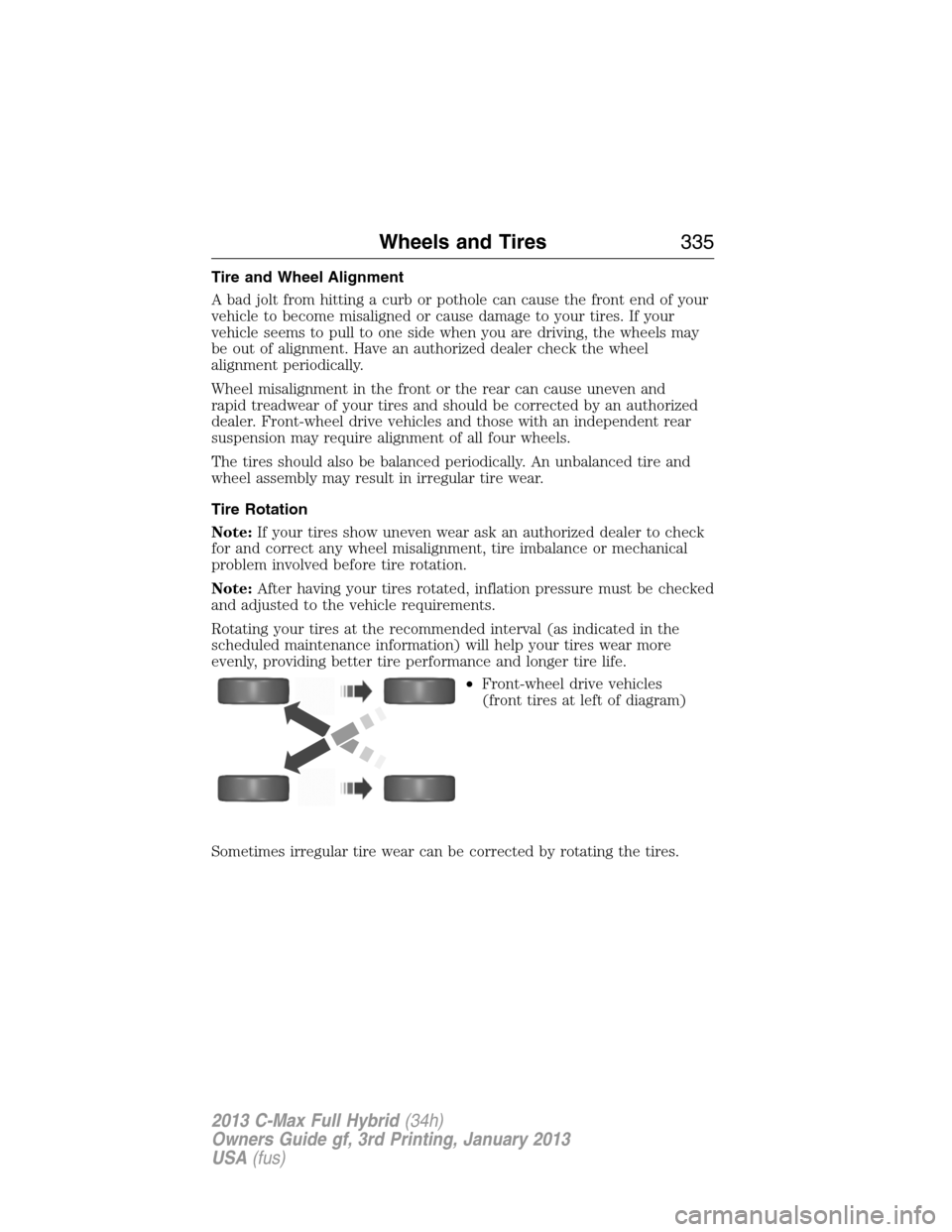 Wheels and Tires 335

Tire and Wheel Alignment

A bad jolt from hitting a curb or pothole can cause the front end of your vehicle to become misaligned or cause damage to your tires. If your vehicle seems to pull to one side when you are driving, the wheels may be out of alignment. Have an authorized dealer check the wheel alignment periodically.

Wheel misalignment in the front or the rear can cause uneven and rapid treadwear of your tires and should be corrected by an authorized dealer. Front-wheel drive vehicles and those with an independent rear suspension may require alignment of all four wheels.

The tires should also be balanced periodically. An unbalanced tire and wheel assembly may result in irregular tire wear.

Tire Rotation

Note: If your tires show uneven wear ask an authorized dealer to check for and correct any wheel misalignment, tire imbalance or mechanical problem involved before tire rotation.

Note: After having your tires rotated, inflation pressure must be checked and adjusted to the vehicle requirements.

Rotating your tires at the recommended interval (as indicated in the scheduled maintenance information) will help your tires wear more evenly, providing better tire performance and longer tire life.

• Front-wheel drive vehicles (front tires at left of diagram)

Sometimes irregular tire wear can be corrected by rotating the tires.

2013 C-Max Full Hybrid (34h)
Owners Guide gf, 3rd Printing, January 2013
USA (fus)

carmanualsonline.info